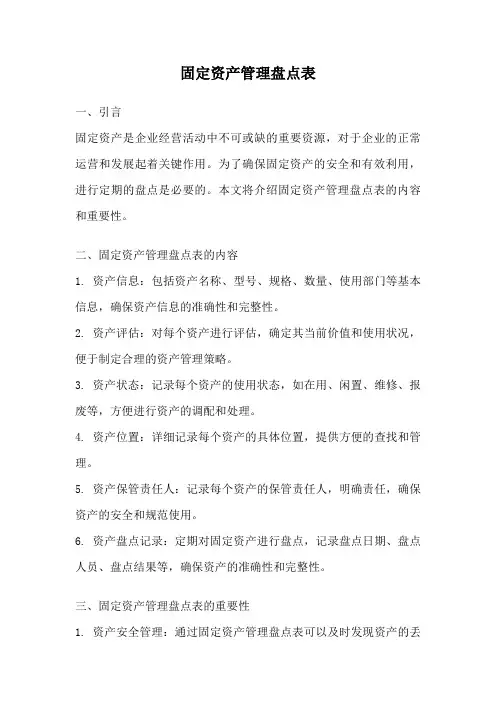 固定资产管理盘点表

一、引言

固定资产是企业经营活动中不可或缺的重要资源，对于企业的正常运营和发展起着关键作用。为了确保固定资产的安全和有效利用，进行定期的盘点是必要的。本文将介绍固定资产管理盘点表的内容和重要性。

二、固定资产管理盘点表的内容

1. 资产信息：包括资产名称、型号、规格、数量、使用部门等基本信息，确保资产信息的准确性和完整性。

2. 资产评估：对每个资产进行评估，确定其当前价值和使用状况，便于制定合理的资产管理策略。

3. 资产状态：记录每个资产的使用状态，如在用、闲置、维修、报废等，方便进行资产的调配和处理。

4. 资产位置：详细记录每个资产的具体位置，提供方便的查找和管理。

5. 资产保管责任人：记录每个资产的保管责任人，明确责任，确保资产的安全和规范使用。

6. 资产盘点记录：定期对固定资产进行盘点，记录盘点日期、盘点人员、盘点结果等，确保资产的准确性和完整性。

三、固定资产管理盘点表的重要性

1. 资产安全管理：通过固定资产管理盘点表可以及时发现资产的丢